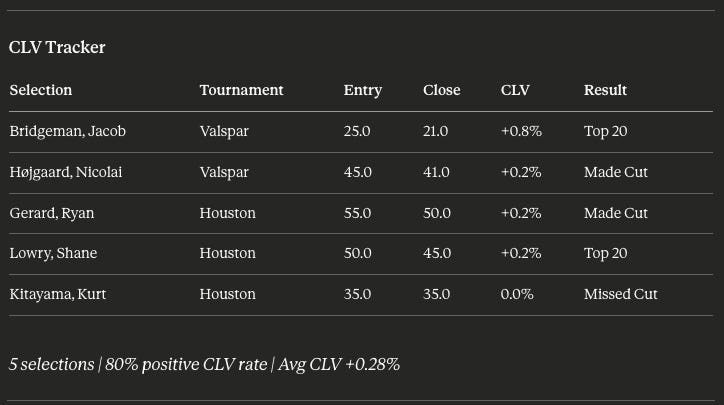 CLV Tracker

| Selection | Tournament | Entry | Close | CLV | Result |
|---|---|---|---|---|---|
| Bridgeman, Jacob | Valspar | 25.0 | 21.0 | +0.8% | Top 20 |
| Højgaard, Nicolai | Valspar | 45.0 | 41.0 | +0.2% | Made Cut |
| Gerard, Ryan | Houston | 55.0 | 50.0 | +0.2% | Made Cut |
| Lowry, Shane | Houston | 50.0 | 45.0 | +0.2% | Top 20 |
| Kitayama, Kurt | Houston | 35.0 | 35.0 | 0.0% | Missed Cut |

5 selections | 80% positive CLV rate | Avg CLV +0.28%